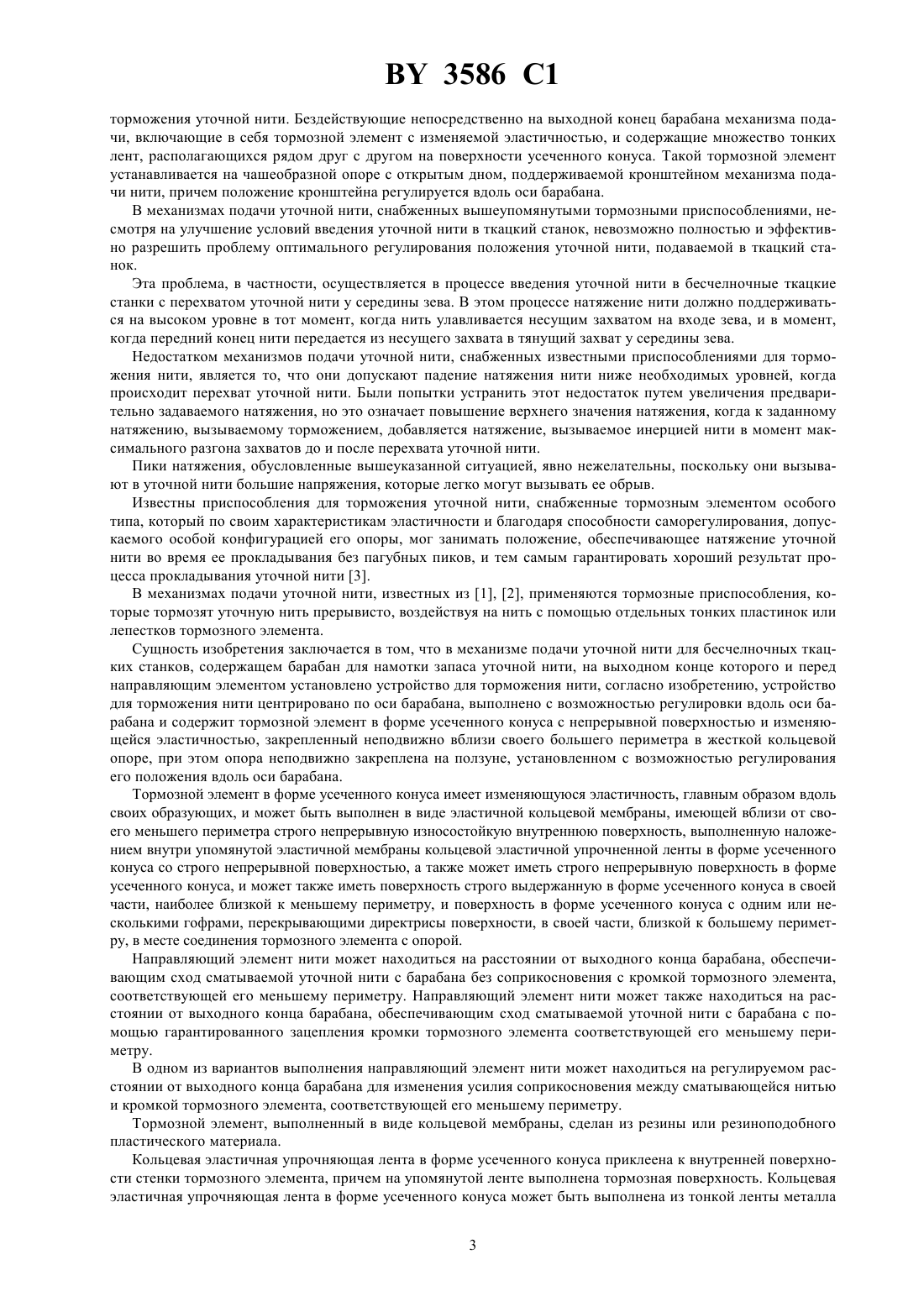 BY 3586 C1

торможения уточной нити. Бездействующие непосредственно на выходной конец барабана механизма подачи, включающие в себя тормозной элемент с изменяемой эластичностью, и содержащие множество тонких лент, располагающихся рядом друг с другом на поверхности усеченного конуса. Такой тормозной элемент устанавливается на чашеобразной опоре с открытым дном, поддерживаемой кронштейном механизма подачи нити, причем положение кронштейна регулируется вдоль оси барабана.

В механизмах подачи уточной нити, снабженных вышеупомянутыми тормозными приспособлениями, несмотря на улучшение условий введения уточной нити в ткацкий станок, невозможно полностью и эффективно разрешить проблему оптимального регулирования положения уточной нити, подаваемой в ткацкий станок.

Эта проблема, в частности, осуществляется в процессе введения уточной нити в бесчелночные ткацкие станки с перехватом уточной нити у середины зева. В этом процессе натяжение нити должно поддерживаться на высоком уровне в тот момент, когда нить улавливается несущим захватом на входе зева, и в момент, когда передний конец нити передается из несущего захвата в тянущий захват у середины зева.

Недостатком механизмов подачи уточной нити, снабженных известными приспособлениями для торможения нити, является то, что они допускают падение натяжения нити ниже необходимых уровней, когда происходит перехват уточной нити. Были попытки устранить этот недостаток путем увеличения предварительно задаваемого натяжения, но это означает повышение верхнего значения натяжения, когда к заданному натяжению, вызываемому торможением, добавляется натяжение, вызываемое инерцией нити в момент максимального разгона захватов до и после перехвата уточной нити.

Пики натяжения, обусловленные вышеуказанной ситуацией, явно нежелательны, поскольку они вызывают в уточной нити большие напряжения, которые легко могут вызывать ее обрыв.

Известны приспособления для торможения уточной нити, снабженные тормозным элементом особого типа, который по своим характеристикам эластичности и благодаря способности саморегулирования, допускаемого особой конфигурацией его опоры, мог занимать положение, обеспечивающее натяжение уточной нити во время ее прокладывания без пагубных пиков, и тем самым гарантировать хороший результат процесса прокладывания уточной нити [3].

В механизмах подачи уточной нити, известных из [1], [2], применяются тормозные приспособления, которые тормозят уточную нить прерывисто, воздействуя на нить с помощью отдельных тонких пластинок или лепестков тормозного элемента.

Сущность изобретения заключается в том, что в механизме подачи уточной нити для бесчелночных ткацких станков, содержащем барабан для намотки запаса уточной нити, на выходном конце которого и перед направляющим элементом установлено устройство для торможения нити, согласно изобретению, устройство для торможения нити центрировано по оси барабана, выполнено с возможностью регулировки вдоль оси барабана и содержит тормозной элемент в форме усеченного конуса с непрерывной поверхностью и изменяющейся эластичностью, закрепленный неподвижно вблизи своего большего периметра в жесткой кольцевой опоре, при этом опора неподвижно закреплена на ползуне, установленном с возможностью регулирования его положения вдоль оси барабана.

Тормозной элемент в форме усеченного конуса имеет изменяющуюся эластичность, главным образом вдоль своих образующих, и может быть выполнен в виде эластичной кольцевой мембраны, имеющей вблизи от своего меньшего периметра строго непрерывную износостойкую внутреннюю поверхность, выполненную наложением внутри упомянутой эластичной мембраны кольцевой эластичной упрочненной ленты в форме усеченного конуса со строго непрерывной поверхностью, а также может иметь строго непрерывную поверхность в форме усеченного конуса, и может также иметь поверхность строго выдержанную в форме усеченного конуса в своей части, наиболее близкой к меньшему периметру, и поверхность в форме усеченного конуса с одним или несколькими гофрами, перекрывающими директрисы поверхности, в своей части, близкой к большему периметру, в месте соединения тормозного элемента с опорой.

Направляющий элемент нити может находиться на расстоянии от выходного конца барабана, обеспечивающим сход сматываемой уточной нити с барабана без соприкосновения с кромкой тормозного элемента, соответствующей его меньшему периметру. Направляющий элемент нити может также находиться на расстоянии от выходного конца барабана, обеспечивающим сход сматываемой уточной нити с барабана с помощью гарантированного зацепления кромки тормозного элемента соответствующей его меньшему периметру.

В одном из вариантов выполнения направляющий элемент нити может находиться на регулируемом расстоянии от выходного конца барабана для изменения усилия соприкосновения между сматывающейся нитью и кромкой тормозного элемента, соответствующей его меньшему периметру.

Тормозной элемент, выполненный в виде кольцевой мембраны, сделан из резины или резиноподобного пластического материала.

Кольцевая эластичная упрочняющая лента в форме усеченного конуса приклеена к внутренней поверхности стенки тормозного элемента, причем на упомянутой ленте выполнена тормозная поверхность. Кольцевая эластичная упрочняющая лента в форме усеченного конуса может быть выполнена из тонкой ленты металла

3